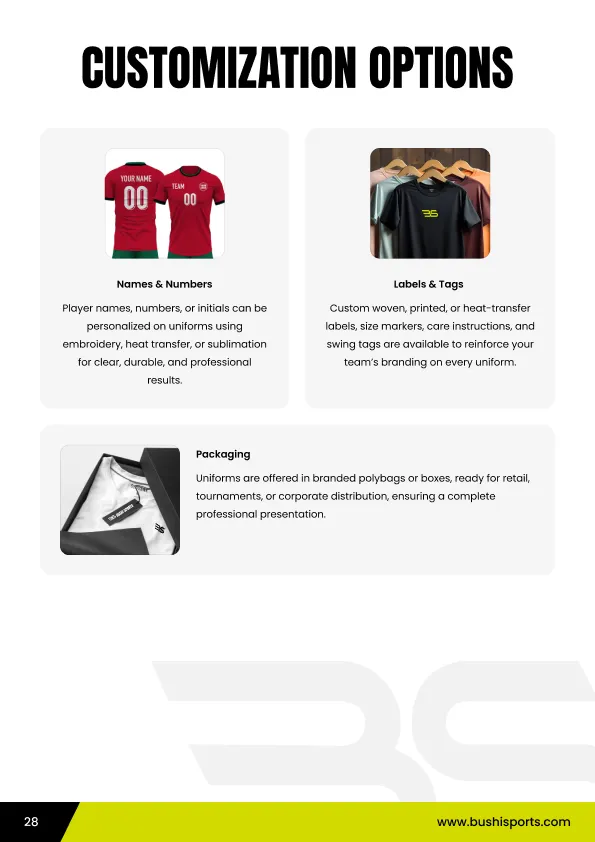 CUSTOMIZATION OPTIONS

YOUR NAME
00
TEAM
00

Names & Numbers

Player names, numbers, or initials can be personalized on uniforms using embroidery, heat transfer, or sublimation for clear, durable, and professional results.

Labels & Tags

Custom woven, printed, or heat-transfer labels, size markers, care instructions, and swing tags are available to reinforce your team's branding on every uniform.

Packaging

Uniforms are offered in branded polybags or boxes, ready for retail, tournaments, or corporate distribution, ensuring a complete professional presentation.

28

www.bushisports.com